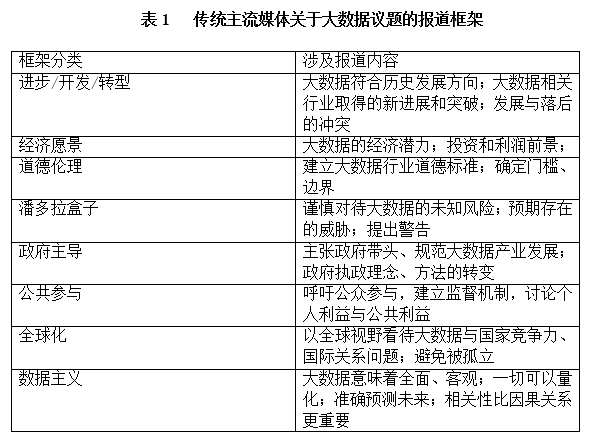 表 1　传统主流媒体关于大数据议题的报道框架

| 框架分类 | 涉及报道内容 |
|---|---|
| 进步/开发/转型 | 大数据符合历史发展方向；大数据相关行业取得的新进展和突破；发展与落后的冲突 |
| 经济愿景 | 大数据的经济潜力；投资和利润前景； |
| 道德伦理 | 建立大数据行业道德标准；确定门槛、边界 |
| 潘多拉盒子 | 谨慎对待大数据的未知风险；预期存在的威胁；提出警告 |
| 政府主导 | 主张政府带头、规范大数据产业发展；政府执政理念、方法的转变 |
| 公共参与 | 呼吁公众参与，建立监督机制，讨论个人利益与公共利益 |
| 全球化 | 以全球视野看待大数据与国家竞争力、国际关系问题；避免被孤立 |
| 数据主义 | 大数据意味着全面、客观；一切可以量化；准确预测未来；相关性比因果关系更重要 |